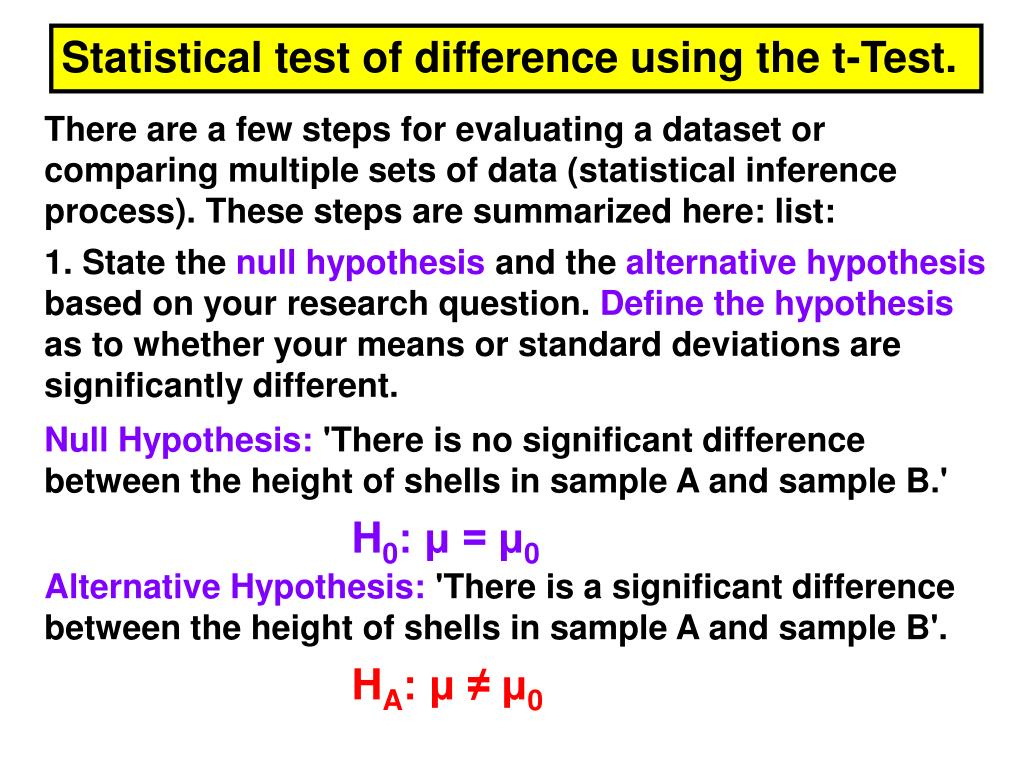 Statistical test of difference using the t-Test.

There are a few steps for evaluating a dataset or comparing multiple sets of data (statistical inference process). These steps are summarized here: list:

1. State the null hypothesis and the alternative hypothesis based on your research question. Define the hypothesis as to whether your means or standard deviations are significantly different.

Null Hypothesis: 'There is no significant difference between the height of shells in sample A and sample B.'

$H_0$: $\mu = \mu_0$

Alternative Hypothesis: 'There is a significant difference between the height of shells in sample A and sample B'.

$H_A$: $\mu \neq \mu_0$